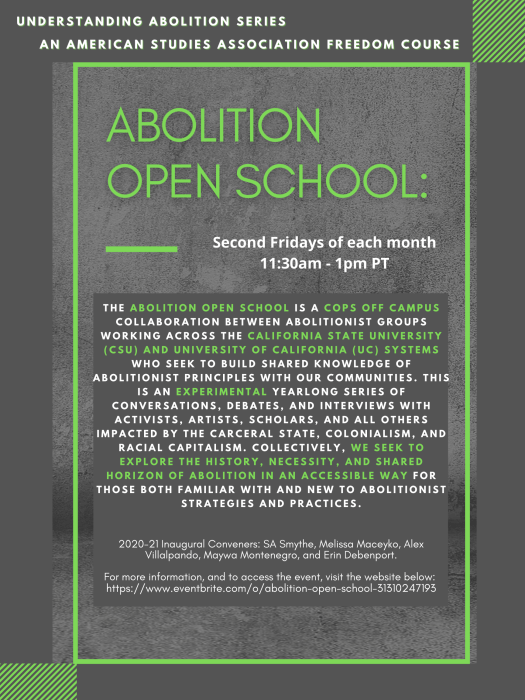 UNDERSTANDING ABOLITION SERIES
AN AMERICAN STUDIES ASSOCIATION FREEDOM COURSE

ABOLITION OPEN SCHOOL:

Second Fridays of each month
11:30am - 1pm PT

THE ABOLITION OPEN SCHOOL IS A COPS OFF CAMPUS COLLABORATION BETWEEN ABOLITIONIST GROUPS WORKING ACROSS THE CALIFORNIA STATE UNIVERSITY (CSU) AND UNIVERSITY OF CALIFORNIA (UC) SYSTEMS WHO SEEK TO BUILD SHARED KNOWLEDGE OF ABOLITIONIST PRINCIPLES WITH OUR COMMUNITIES. THIS IS AN EXPERIMENTAL YEARLONG SERIES OF CONVERSATIONS, DEBATES, AND INTERVIEWS WITH ACTIVISTS, ARTISTS, SCHOLARS, AND ALL OTHERS IMPACTED BY THE CARCERAL STATE, COLONIALISM, AND RACIAL CAPITALISM. COLLECTIVELY, WE SEEK TO EXPLORE THE HISTORY, NECESSITY, AND SHARED HORIZON OF ABOLITION IN AN ACCESSIBLE WAY FOR THOSE BOTH FAMILIAR WITH AND NEW TO ABOLITIONIST STRATEGIES AND PRACTICES.

2020-21 Inaugural Conveners: SA Smythe, Melissa Maceyko, Alex Villalpando, Maywa Montenegro, and Erin Debenport.

For more information, and to access the event, visit the website below:
https://www.eventbrite.com/o/abolition-open-school-31310247193